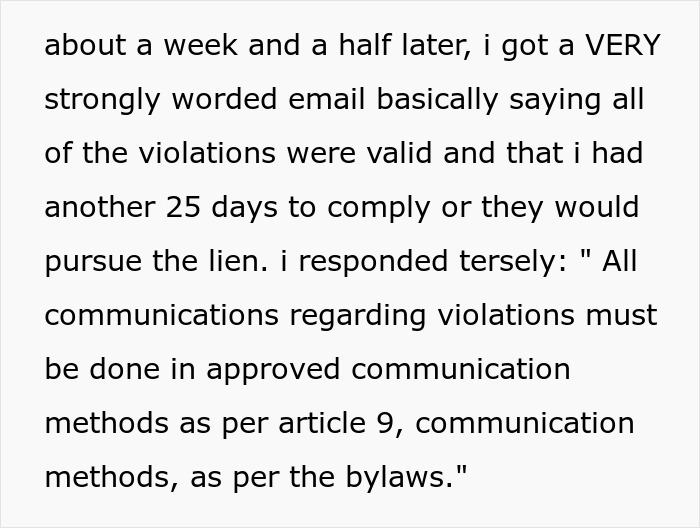 about a week and a half later, i got a VERY strongly worded email basically saying all of the violations were valid and that i had another 25 days to comply or they would pursue the lien. i responded tersely: " All communications regarding violations must be done in approved communication methods as per article 9, communication methods, as per the bylaws."